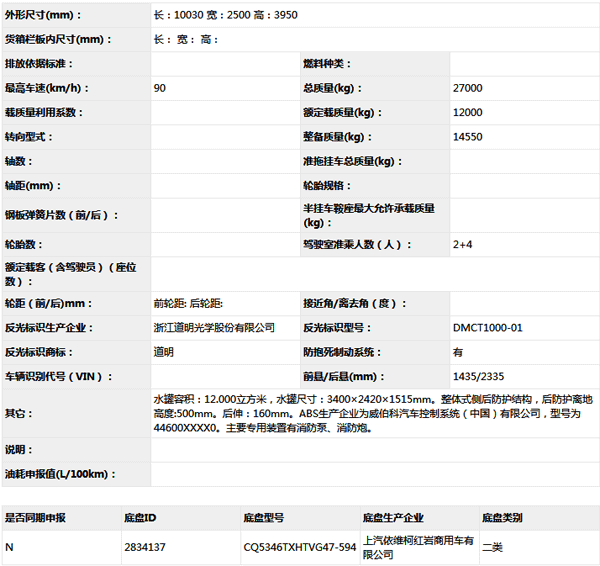 | 外形尺寸(mm)： | 长：10030 宽：2500 高：3950 | | |
|---|---|---|---|
| 货箱栏板内尺寸(mm)： | 长： 宽： 高： | | |
| 排放依据标准： | | 燃料种类： | |
| 最高车速(km/h)： | 90 | 总质量(kg)： | 27000 |
| 载质量利用系数： | | 额定载质量(kg)： | 12000 |
| 转向型式： | | 整备质量(kg)： | 14550 |
| 轴数： | | 准拖挂车总质量(kg)： | |
| 轴距(mm)： | | 轮胎规格： | |
| 钢板弹簧片数（前/后）： | | 半挂车鞍座最大允许承载质量(kg)： | |
| 轮胎数： | | 驾驶室准乘人数（人）： | 2+4 |
| 额定载客（含驾驶员）（座位数）： | | | |
| 轮距（前/后)mm： | 前轮距: 后轮距: | 接近角/离去角（度）： | |
| 反光标识生产企业： | 浙江道明光学股份有限公司 | 反光标识型号： | DMCT1000-01 |
| 反光标识商标： | 道明 | 防抱死制动系统： | 有 |
| 车辆识别代号（VIN）： | | 前悬/后悬(mm)： | 1435/2335 |
| 其它： | 水罐容积：12.000立方米，水罐尺寸：3400×2420×1515mm。整体式侧后防护结构，后防护离地高度:500mm。后伸：160mm。ABS生产企业为威伯科汽车控制系统（中国）有限公司，型号为44600XXXX0。主要专用装置有消防泵、消防炮。 | | |
| 说明： | | | |
| 油耗申报值(L/100km)： | | | |

| 是否同期申报 | 底盘ID | 底盘型号 | 底盘生产企业 | 底盘类别 |
|---|---|---|---|---|
| N | 2834137 | CQ5346TXHTVG47-594 | 上汽依维柯红岩商用车有限公司 | 二类 |